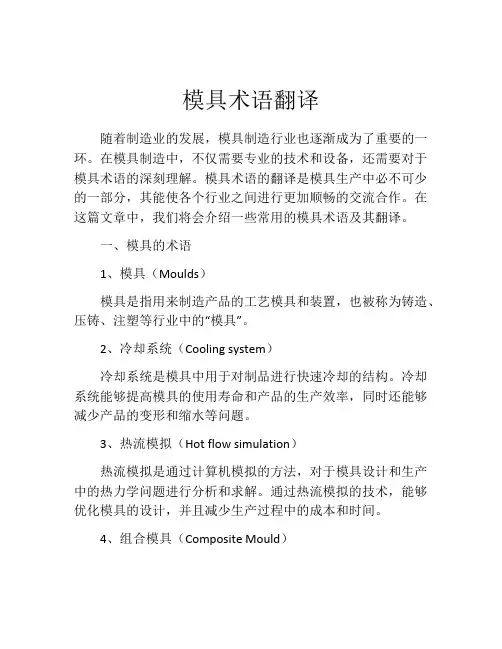 模具术语翻译

随着制造业的发展，模具制造行业也逐渐成为了重要的一环。在模具制造中，不仅需要专业的技术和设备，还需要对于模具术语的深刻理解。模具术语的翻译是模具生产中必不可少的一部分，其能使各个行业之间进行更加顺畅的交流合作。在这篇文章中，我们将会介绍一些常用的模具术语及其翻译。

一、模具的术语

1、模具（Moulds）

模具是指用来制造产品的工艺模具和装置，也被称为铸造、压铸、注塑等行业中的“模具”。

2、冷却系统（Cooling system）

冷却系统是模具中用于对制品进行快速冷却的结构。冷却系统能够提高模具的使用寿命和产品的生产效率，同时还能够减少产品的变形和缩水等问题。

3、热流模拟（Hot flow simulation）

热流模拟是通过计算机模拟的方法，对于模具设计和生产中的热力学问题进行分析和求解。通过热流模拟的技术，能够优化模具的设计，并且减少生产过程中的成本和时间。

4、组合模具（Composite Mould）